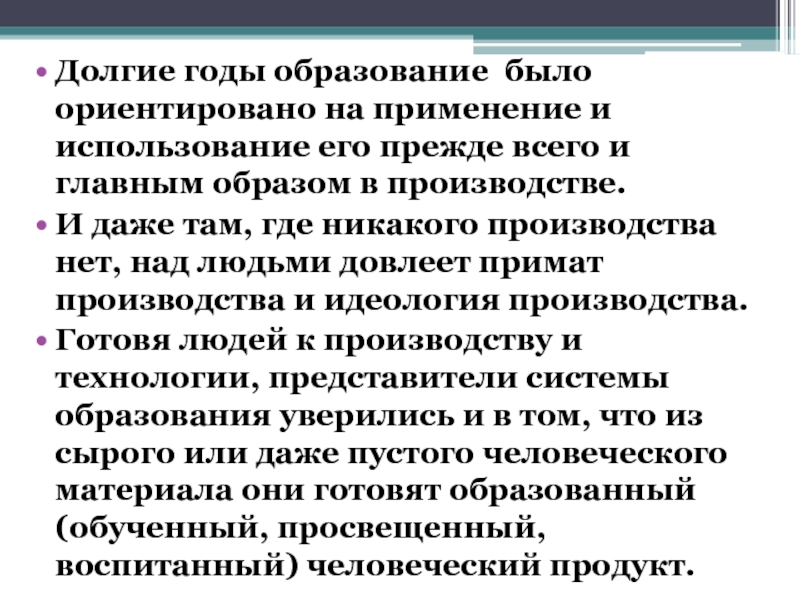 • Долгие годы образование было ориентировано на применение и использование его прежде всего и главным образом в производстве.
• И даже там, где никакого производства нет, над людьми довлеет примат производства и идеология производства.
• Готовя людей к производству и технологии, представители системы образования уверились и в том, что из сырого или даже пустого человеческого материала они готовят образованный (обученный, просвещенный, воспитанный) человеческий продукт.